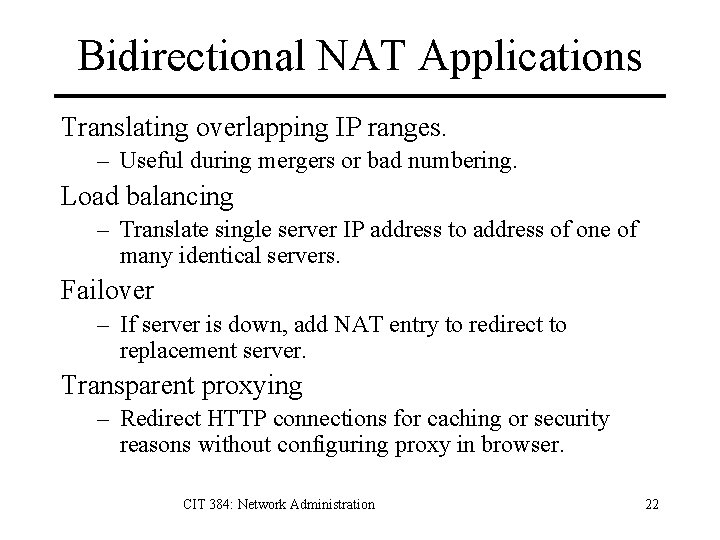 Bidirectional NAT Applications

Translating overlapping IP ranges.

– Useful during mergers or bad numbering.

Load balancing

– Translate single server IP address to address of one of many identical servers.

Failover

– If server is down, add NAT entry to redirect to replacement server.

Transparent proxying

– Redirect HTTP connections for caching or security reasons without configuring proxy in browser.

CIT 384: Network Administration

22